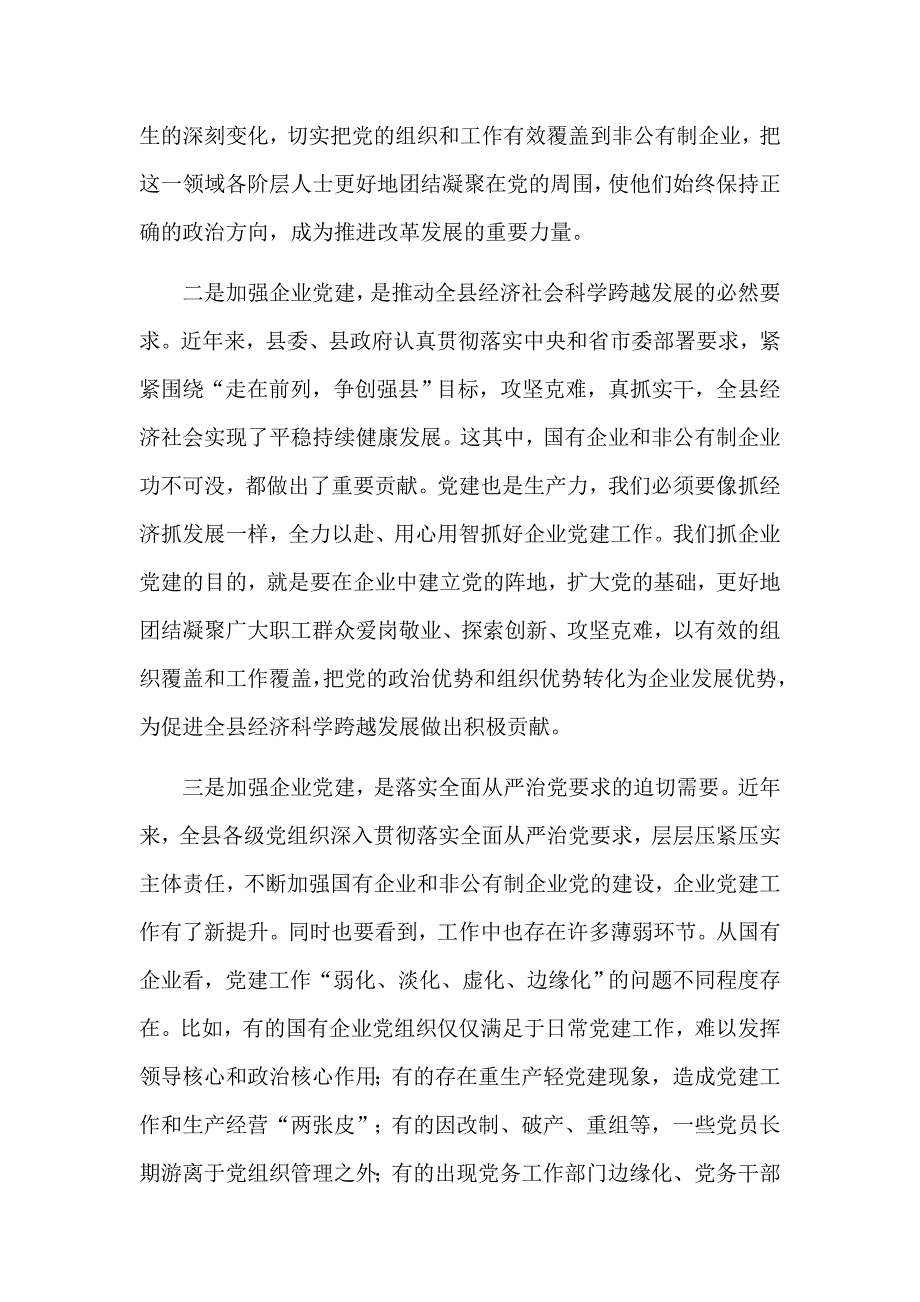 生的深刻变化，切实把党的组织和工作有效覆盖到非公有制企业，把这一领域各阶层人士更好地团结凝聚在党的周围，使他们始终保持正确的政治方向，成为推进改革发展的重要力量。

二是加强企业党建，是推动全县经济社会科学跨越发展的必然要求。近年来，县委、县政府认真贯彻落实中央和省市委部署要求，紧紧围绕“走在前列，争创强县”目标，攻坚克难，真抓实干，全县经济社会实现了平稳持续健康发展。这其中，国有企业和非公有制企业功不可没，都做出了重要贡献。党建也是生产力，我们必须要像抓经济抓发展一样，全力以赴、用心用智抓好企业党建工作。我们抓企业党建的目的，就是要在企业中建立党的阵地，扩大党的基础，更好地团结凝聚广大职工群众爱岗敬业、探索创新、攻坚克难，以有效的组织覆盖和工作覆盖，把党的政治优势和组织优势转化为企业发展优势，为促进全县经济科学跨越发展做出积极贡献。

三是加强企业党建，是落实全面从严治党要求的迫切需要。近年来，全县各级党组织深入贯彻落实全面从严治党要求，层层压紧压实主体责任，不断加强国有企业和非公有制企业党的建设，企业党建工作有了新提升。同时也要看到，工作中也存在许多薄弱环节。从国有企业看，党建工作“弱化、淡化、虚化、边缘化”的问题不同程度存在。比如，有的国有企业党组织仅仅满足于日常党建工作，难以发挥领导核心和政治核心作用；有的存在重生产轻党建现象，造成党建工作和生产经营“两张皮”；有的因改制、破产、重组等，一些党员长期游离于党组织管理之外；有的出现党务工作部门边缘化、党务干部